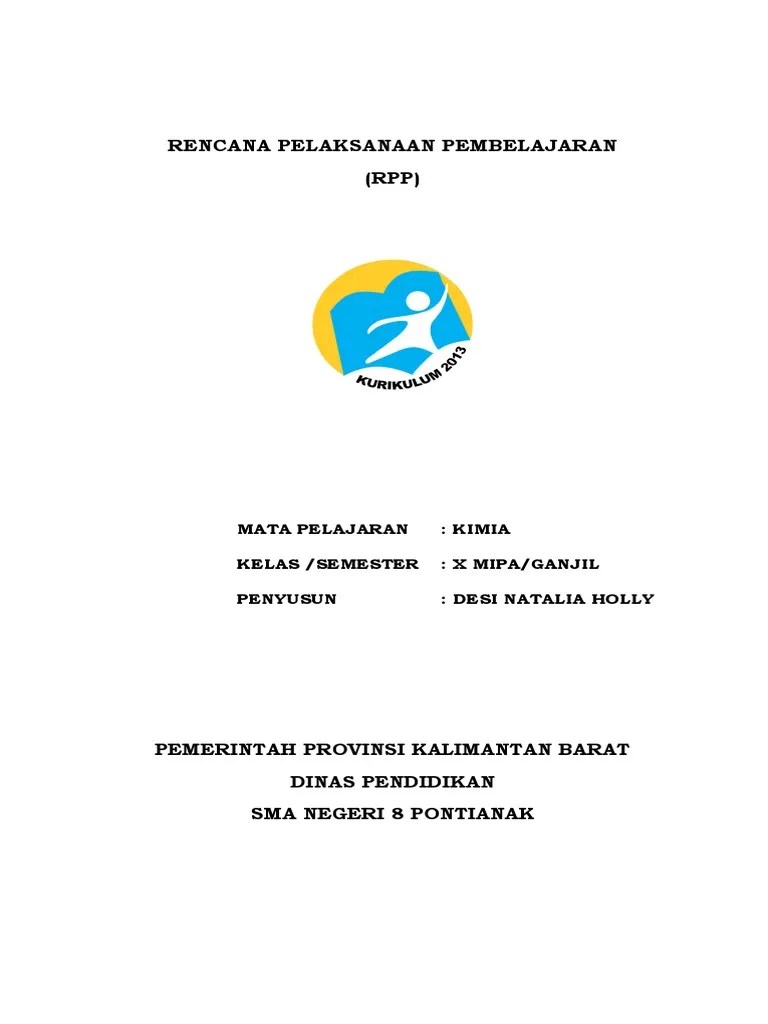 RENCANA PELAKSANAAN PEMBELAJARAN

(RPP)

KURIKULUM 2013

MATA PELAJARAN : KIMIA

KELAS /SEMESTER : X MIPA/GANJIL

PENYUSUN : DESI NATALIA HOLLY

PEMERINTAH PROVINSI KALIMANTAN BARAT

DINAS PENDIDIKAN

SMA NEGERI 8 PONTIANAK